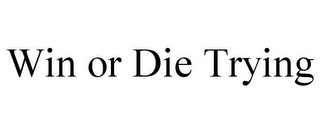 Win or Die Trying